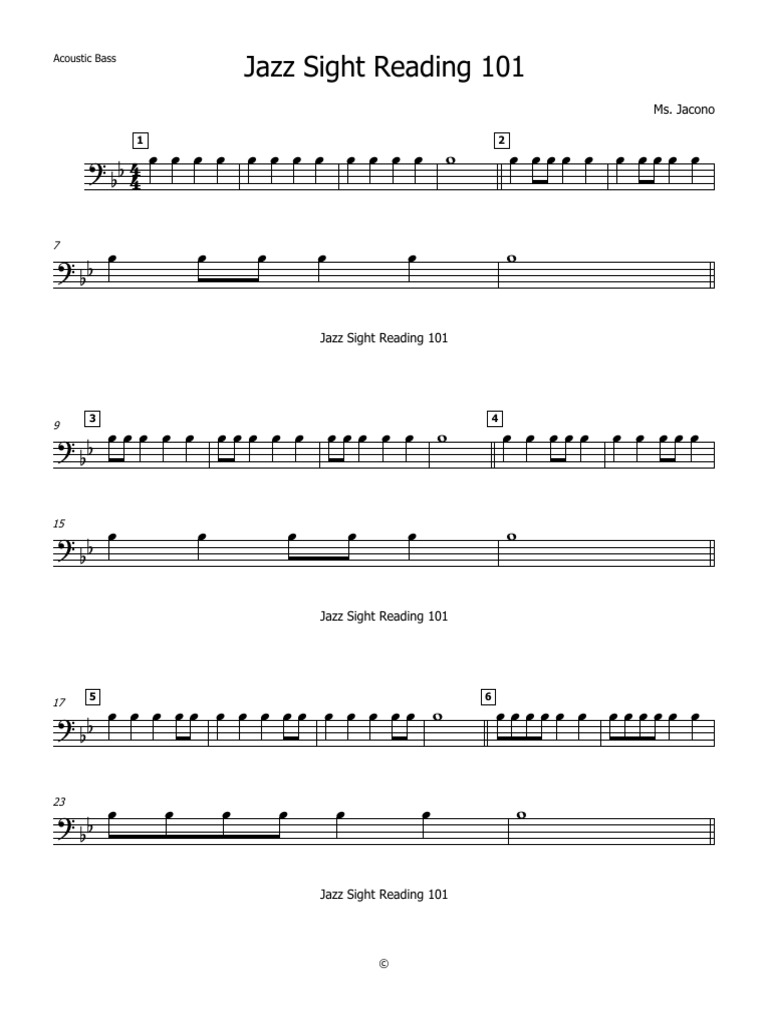 Acoustic Bass

Jazz Sight Reading 101

Ms. Jacono

1

2

7

Jazz Sight Reading 101

9

3

4

15

Jazz Sight Reading 101

17

5

6

23

Jazz Sight Reading 101

©